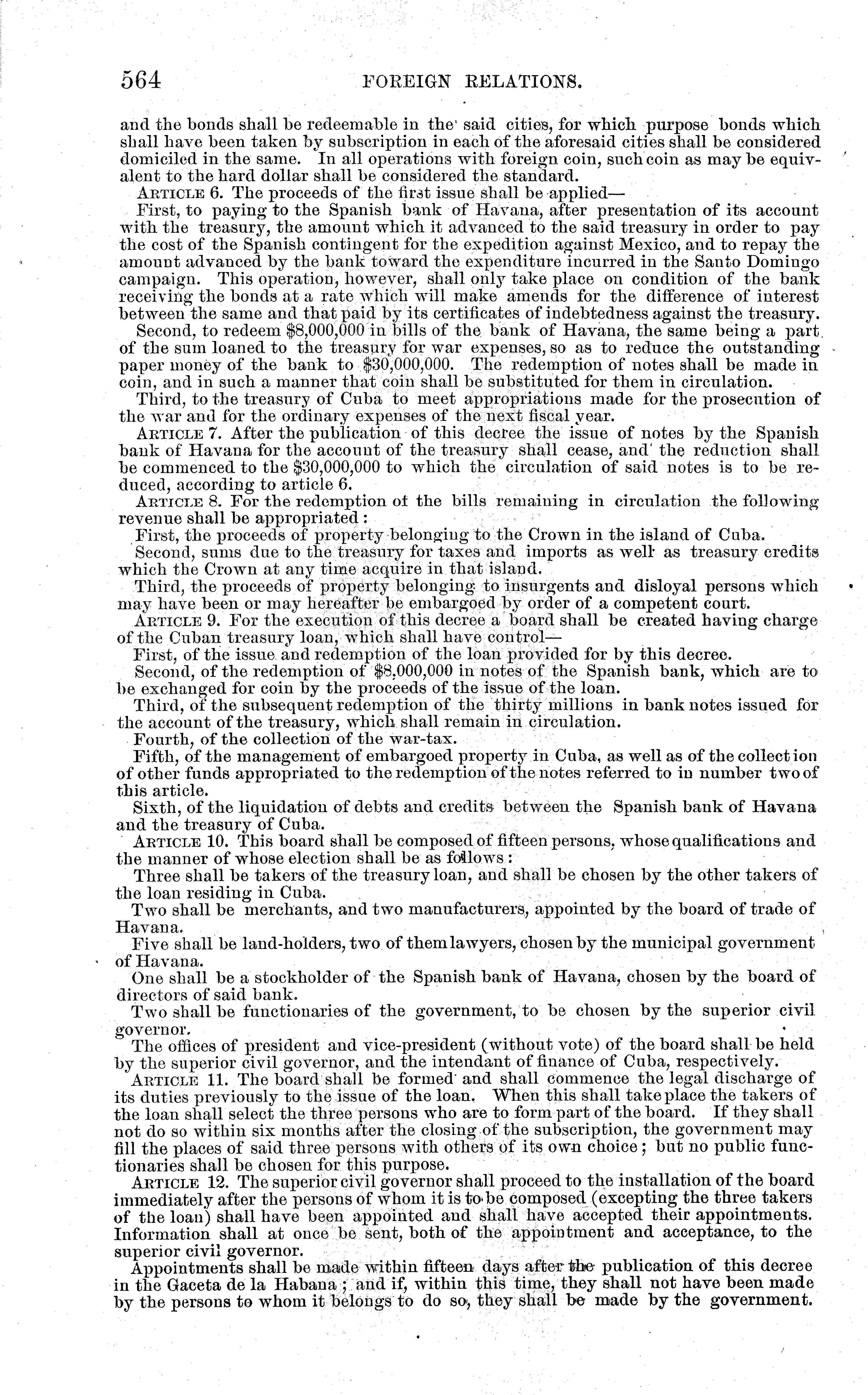 564 FOREIGN RELATIONS.

and the bonds shall be redeemable in the said cities, for which purpose bonds which shall have been taken by subscription in each of the aforesaid cities shall be considered domiciled in the same. In all operations with foreign coin, such coin as may be equivalent to the hard dollar shall be considered the standard.

ARTICLE 6. The proceeds of the first issue shall be applied—

First, to paying to the Spanish bank of Havana, after presentation of its account with the treasury, the amount which it advanced to the said treasury in order to pay the cost of the Spanish contingent for the expedition against Mexico, and to repay the amount advanced by the bank toward the expenditure incurred in the Santo Domingo campaign. This operation, however, shall only take place on condition of the bank receiving the bonds at a rate which will make amends for the difference of interest between the same and that paid by its certificates of indebtedness against the treasury.

Second, to redeem \$8,000,000 in bills of the bank of Havana, the same being a part of the sum loaned to the treasury for war expenses, so as to reduce the outstanding paper money of the bank to \$30,000,000. The redemption of notes shall be made in coin, and in such a manner that coin shall be substituted for them in circulation.

Third, to the treasury of Cuba to meet appropriations made for the prosecution of the war and for the ordinary expenses of the next fiscal year.

ARTICLE 7. After the publication of this decree the issue of notes by the Spanish bank of Havana for the account of the treasury shall cease, and the reduction shall be commenced to the \$30,000,000 to which the circulation of said notes is to be reduced, according to article 6.

ARTICLE 8. For the redemption of the bills remaining in circulation the following revenue shall be appropriated:

First, the proceeds of property belonging to the Crown in the island of Cuba.

Second, sums due to the treasury for taxes and imports as well as treasury credits which the Crown at any time acquire in that island.

Third, the proceeds of property belonging to insurgents and disloyal persons which may have been or may hereafter be embargoed by order of a competent court.

ARTICLE 9. For the execution of this decree a board shall be created having charge of the Cuban treasury loan, which shall have control—

First, of the issue and redemption of the loan provided for by this decree.

Second, of the redemption of \$8,000,000 in notes of the Spanish bank, which are to be exchanged for coin by the proceeds of the issue of the loan.

Third, of the subsequent redemption of the thirty millions in bank notes issued for the account of the treasury, which shall remain in circulation.

Fourth, of the collection of the war-tax.

Fifth, of the management of embargoed property in Cuba, as well as of the collection of other funds appropriated to the redemption of the notes referred to in number two of this article.

Sixth, of the liquidation of debts and credits between the Spanish bank of Havana and the treasury of Cuba.

ARTICLE 10. This board shall be composed of fifteen persons, whose qualifications and the manner of whose election shall be as follows:

Three shall be takers of the treasury loan, and shall be chosen by the other takers of the loan residing in Cuba.

Two shall be merchants, and two manufacturers, appointed by the board of trade of Havana.

Five shall be land-holders, two of them lawyers, chosen by the municipal government of Havana.

One shall be a stockholder of the Spanish bank of Havana, chosen by the board of directors of said bank.

Two shall be functionaries of the government, to be chosen by the superior civil governor.

The offices of president and vice-president (without vote) of the board shall be held by the superior civil governor, and the intendant of finance of Cuba, respectively.

ARTICLE 11. The board shall be formed and shall commence the legal discharge of its duties previously to the issue of the loan. When this shall take place the takers of the loan shall select the three persons who are to form part of the board. If they shall not do so within six months after the closing of the subscription, the government may fill the places of said three persons with others of its own choice; but no public functionaries shall be chosen for this purpose.

ARTICLE 12. The superior civil governor shall proceed to the installation of the board immediately after the persons of whom it is to be composed (excepting the three takers of the loan) shall have been appointed and shall have accepted their appointments. Information shall at once be sent, both of the appointment and acceptance, to the superior civil governor.

Appointments shall be made within fifteen days after the publication of this decree in the Gaceta de la Habana; and if, within this time, they shall not have been made by the persons to whom it belongs to do so, they shall be made by the government.